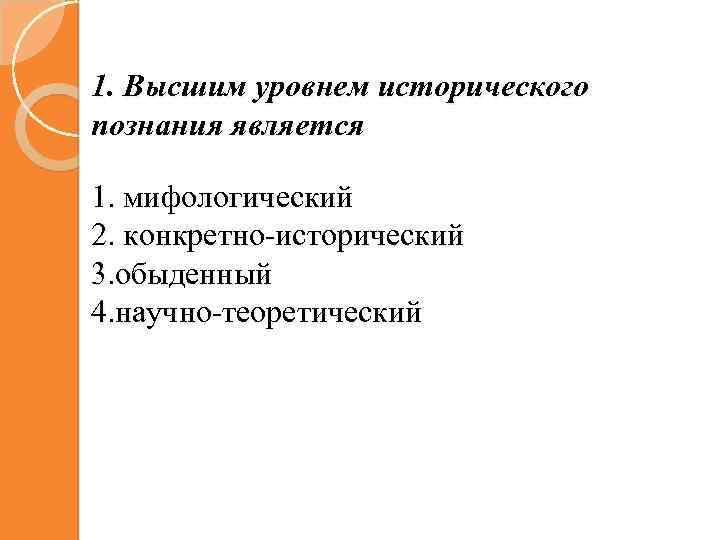 1. Высшим уровнем исторического познания является

1. мифологический
2. конкретно-исторический
3.обыденный
4.научно-теоретический